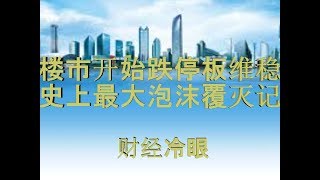 楼市开始跌停板维稳
史上最大泡沫覆灭记

财经冷眼